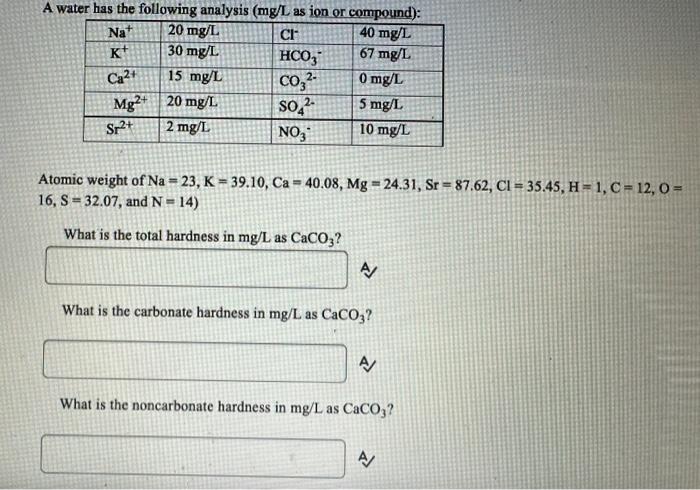 A water has the following analysis (mg/L as ion or compound):

| $Na^+$ | 20 mg/L | $Cl^-$ | 40 mg/L |
|---|---|---|---|
| $K^+$ | 30 mg/L | $HCO_3^-$ | 67 mg/L |
| $Ca^{2+}$ | 15 mg/L | $CO_3^{2-}$ | 0 mg/L |
| $Mg^{2+}$ | 20 mg/L | $SO_4^{2-}$ | 5 mg/L |
| $Sr^{2+}$ | 2 mg/L | $NO_3^-$ | 10 mg/L |

Atomic weight of Na = 23, K = 39.10, Ca = 40.08, Mg = 24.31, Sr = 87.62, Cl = 35.45, H = 1, C = 12, O = 16, S = 32.07, and N = 14)

What is the total hardness in mg/L as $CaCO_3$?

What is the carbonate hardness in mg/L as $CaCO_3$?

What is the noncarbonate hardness in mg/L as $CaCO_3$?